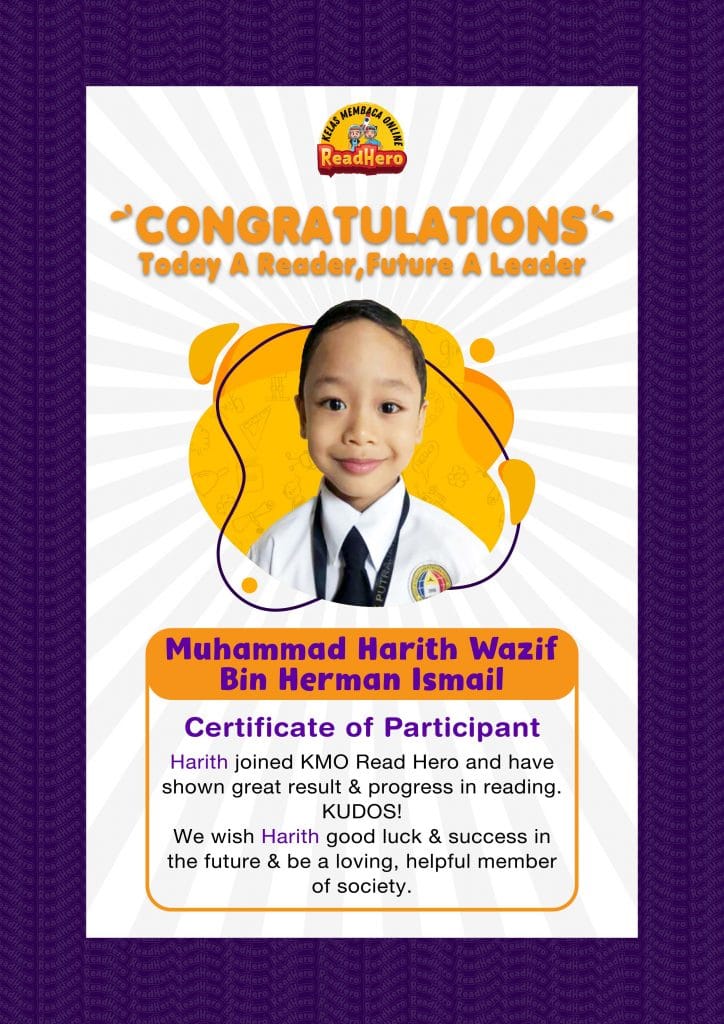 KELAS MEMBACA ONLINE
ReadHero

CONGRATULATIONS
Today A Reader,Future A Leader

PUTRA

Muhammad Harith Wazif Bin Herman Ismail

Certificate of Participant

Harith joined KMO Read Hero and have shown great result & progress in reading. KUDOS!
We wish Harith good luck & success in the future & be a loving, helpful member of society.